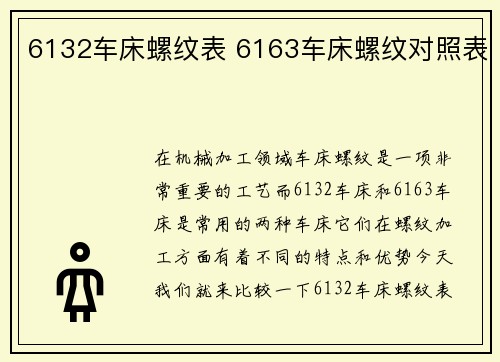 6132车床螺纹表 6163车床螺纹对照表

在机械加工领域车床螺纹是一项非常重要的工艺而6132车床和6163车床是常用的两种车床它们在螺纹加工方面有着不同的特点和优势今天我们就来比较一下6132车床螺纹表